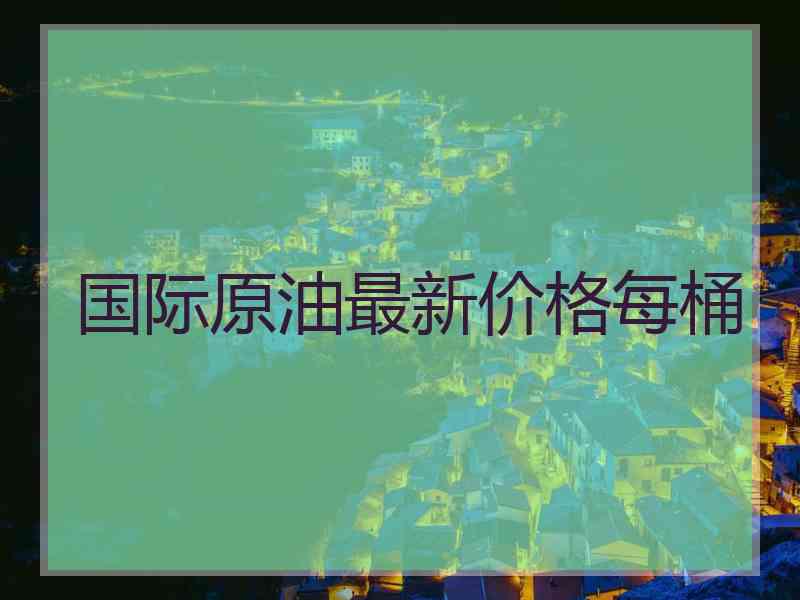 国际原油最新价格每桶